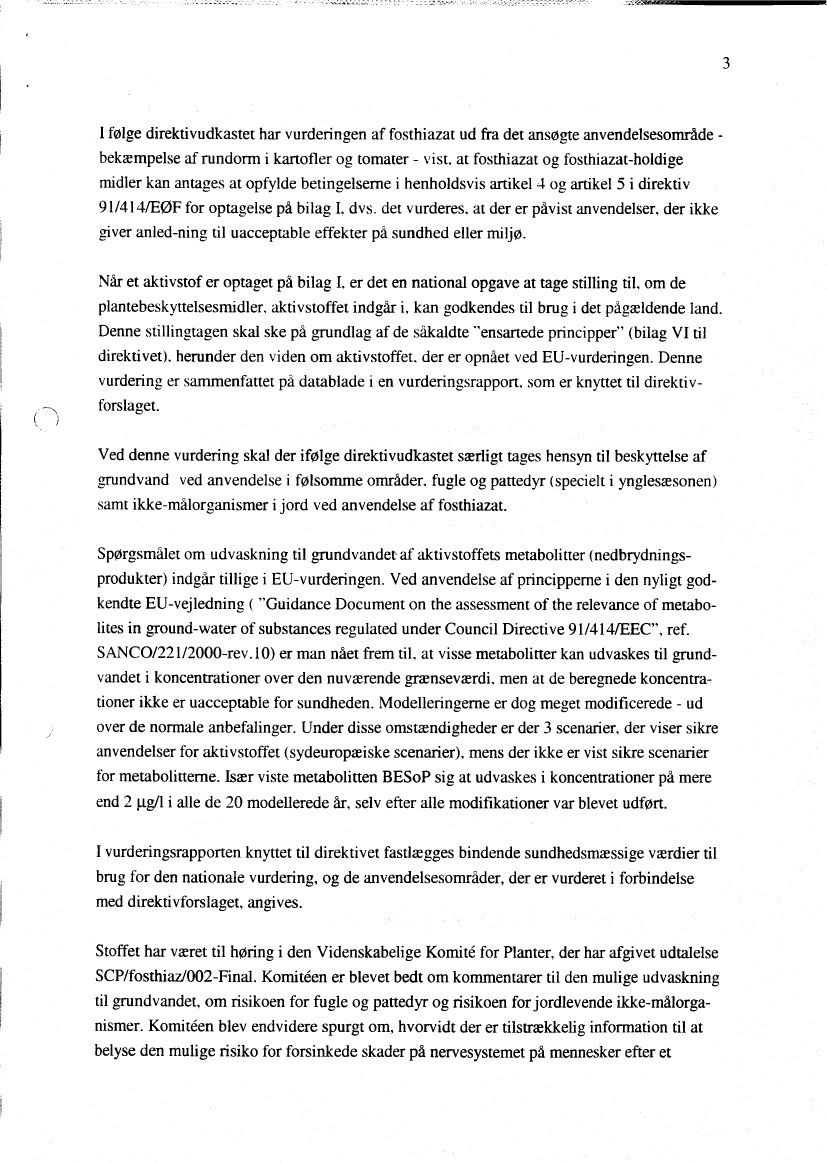 3

I følge direktivudkastet har vurderingen af fosthiazat ud fra det ansøgte anvendelsesområde - bekæmpelse af rundorm i kartofler og tomater - vist, at fosthiazat og fosthiazat-holdige midler kan antages at opfylde betingelserne i henholdsvis artikel 4 og artikel 5 i direktiv 91/414/EØF for optagelse på bilag I, dvs. det vurderes, at der er påvist anvendelser, der ikke giver anled-ning til uacceptable effekter på sundhed eller miljø.

Når et aktivstof er optaget på bilag I, er det en national opgave at tage stilling til, om de plantebeskyttelsesmidler, aktivstoffet indgår i, kan godkendes til brug i det pågældende land. Denne stillingtagen skal ske på grundlag af de såkaldte "ensartede principper" (bilag VI til direktivet), herunder den viden om aktivstoffet, der er opnået ved EU-vurderingen. Denne vurdering er sammenfattet på datablade i en vurderingsrapport, som er knyttet til direktivforslaget.

Ved denne vurdering skal der ifølge direktivudkastet særligt tages hensyn til beskyttelse af grundvand ved anvendelse i følsomme områder, fugle og pattedyr (specielt i ynglesæsonen) samt ikke-målorganismer i jord ved anvendelse af fosthiazat.

Spørgsmålet om udvaskning til grundvandet af aktivstoffets metabolitter (nedbrydningsprodukter) indgår tillige i EU-vurderingen. Ved anvendelse af principperne i den nyligt godkendte EU-vejledning ( "Guidance Document on the assessment of the relevance of metabolites in ground-water of substances regulated under Council Directive 91/414/EEC", ref. SANCO/221/2000-rev.10) er man nået frem til, at visse metabolitter kan udvaskes til grundvandet i koncentrationer over den nuværende grænseværdi, men at de beregnede koncentrationer ikke er uacceptable for sundheden. Modelleringerne er dog meget modificerede - ud over de normale anbefalinger. Under disse omstændigheder er der 3 scenarier, der viser sikre anvendelser for aktivstoffet (sydeuropæiske scenarier), mens der ikke er vist sikre scenarier for metabolitterne. Især viste metabolitten BESoP sig at udvaskes i koncentrationer på mere end 2 µg/l i alle de 20 modellerede år, selv efter alle modifikationer var blevet udført.

I vurderingsrapporten knyttet til direktivet fastlægges bindende sundhedsmæssige værdier til brug for den nationale vurdering, og de anvendelsesområder, der er vurderet i forbindelse med direktivforslaget, angives.

Stoffet har været til høring i den Videnskabelige Komité for Planter, der har afgivet udtalelse SCP/fosthiaz/002-Final. Komitéen er blevet bedt om kommentarer til den mulige udvaskning til grundvandet, om risikoen for fugle og pattedyr og risikoen for jordlevende ikke-målorganismer. Komitéen blev endvidere spurgt om, hvorvidt der er tilstrækkelig information til at belyse den mulige risiko for forsinkede skader på nervesystemet på mennesker efter et